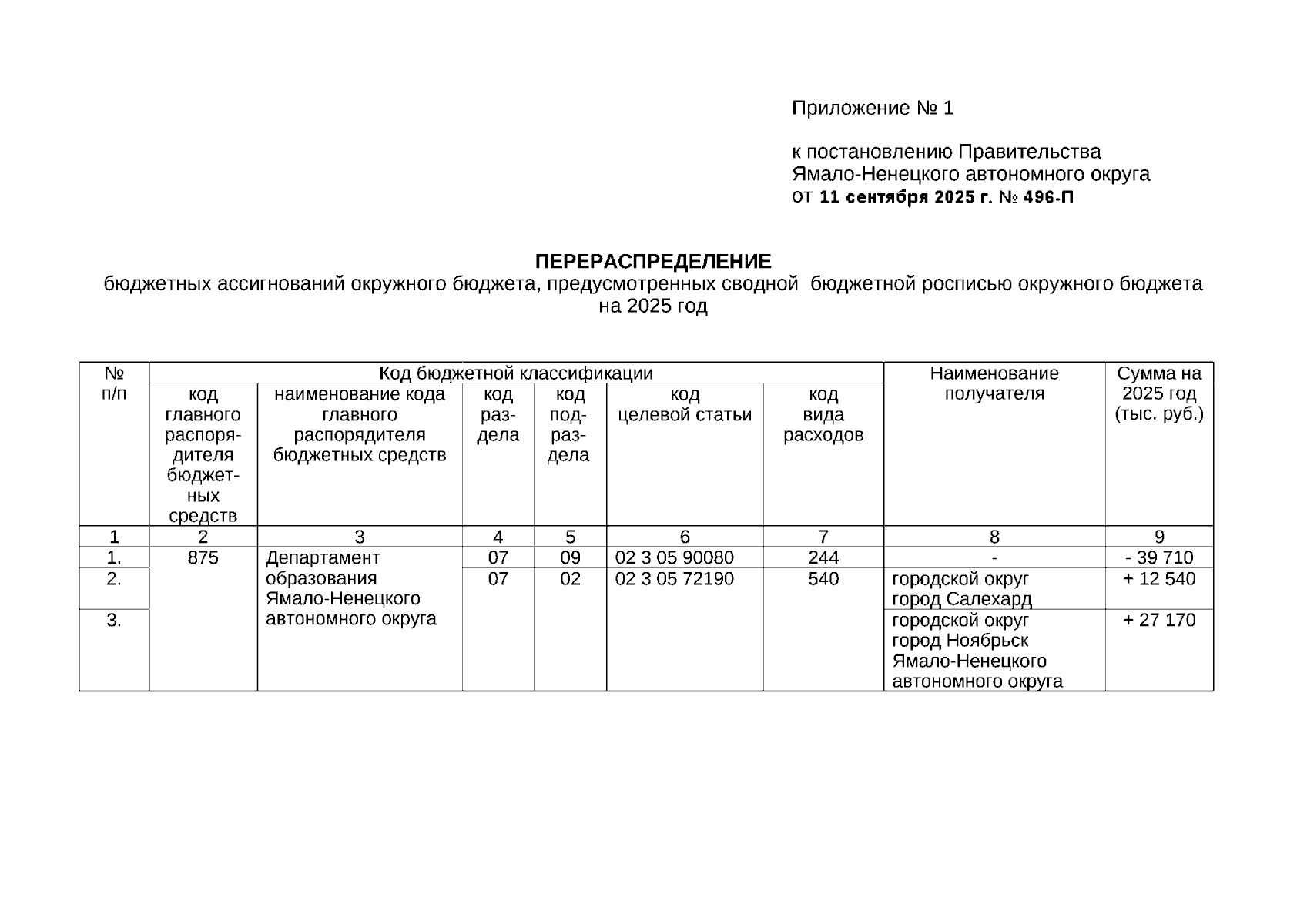 Приложение № 1

к постановлению Правительства Ямало-Ненецкого автономного округа
от 11 сентября 2025 г. № 496-П

ПЕРЕРАСПРЕДЕЛЕНИЕ
бюджетных ассигнований окружного бюджета, предусмотренных сводной бюджетной росписью окружного бюджета на 2025 год

| № п/п | Код бюджетной классификации | | | | | | Наименование получателя | Сумма на 2025 год (тыс. руб.) |
|---|---|---|---|---|---|---|---|---|
| | код главного распорядителя бюджетных средств | наименование кода главного распорядителя бюджетных средств | код раздела | код подраздела | код целевой статьи | код вида расходов | | |
| 1 | 2 | 3 | 4 | 5 | 6 | 7 | 8 | 9 |
| 1. | 875 | Департамент образования Ямало-Ненецкого автономного округа | 07 | 09 | 02 3 05 90080 | 244 | - | - 39 710 |
| 2. | | | 07 | 02 | 02 3 05 72190 | 540 | городской округ город Салехард | + 12 540 |
| 3. | | | | | | | городской округ город Ноябрьск Ямало-Ненецкого автономного округа | + 27 170 |